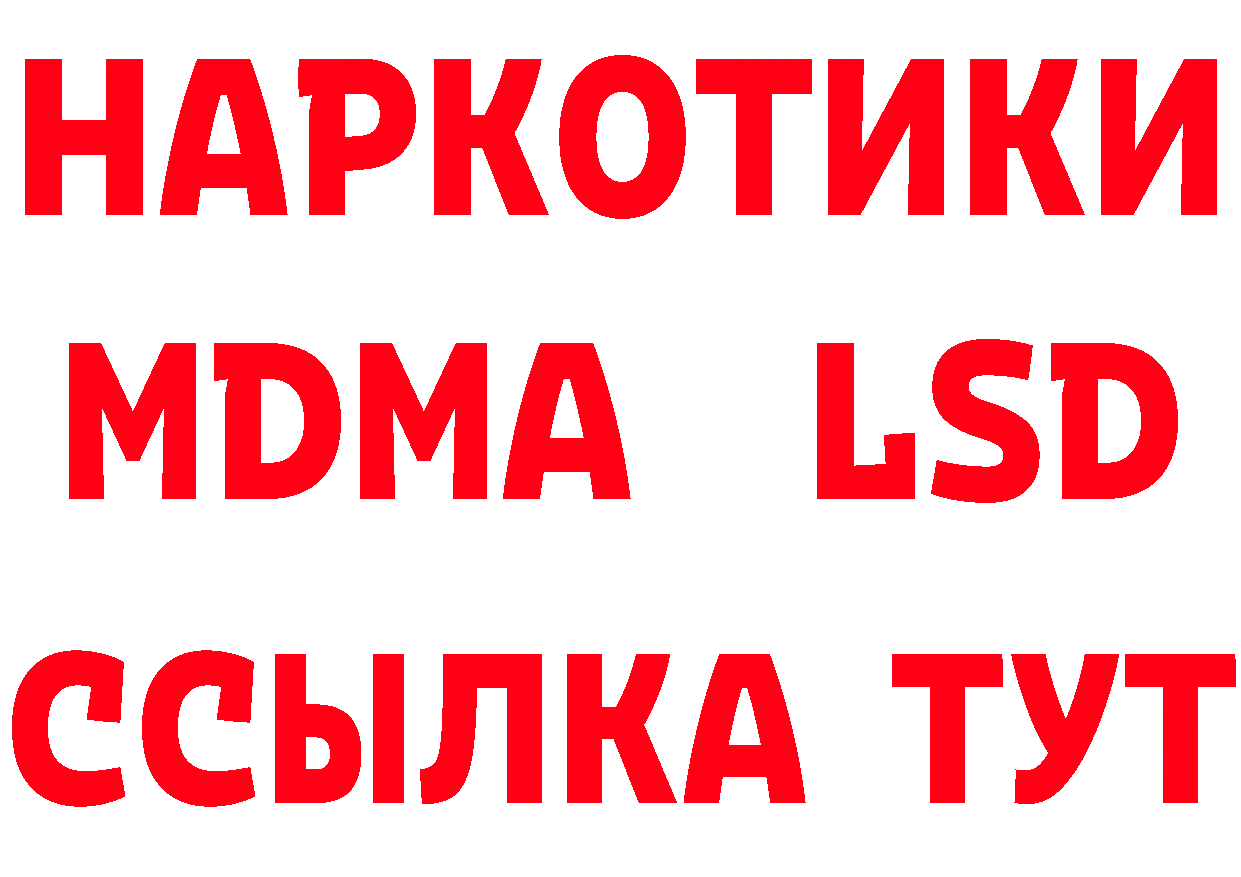 НАРКОТИКИ
MDMA LSD
ССЫЛКА ТУТ